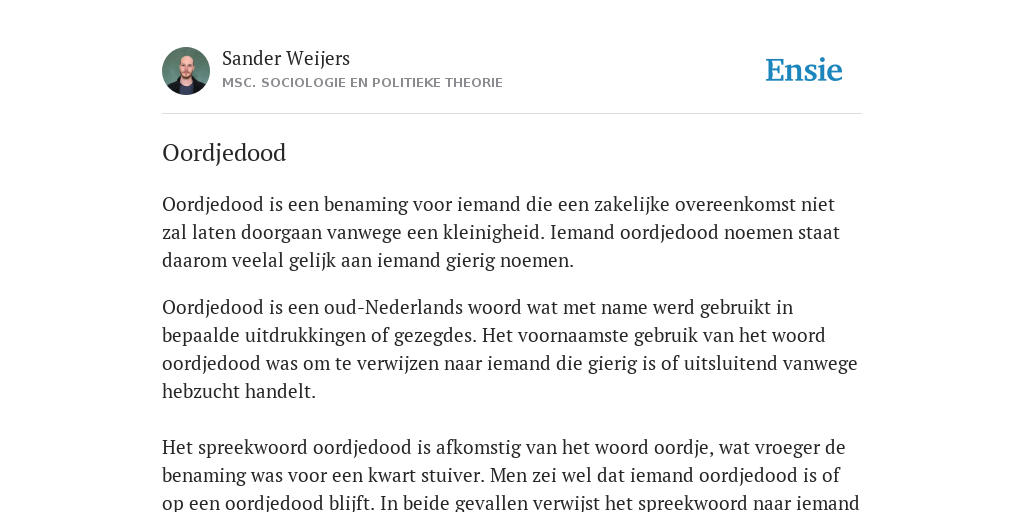 Sander Weijers
MSC. SOCIOLOGIE EN POLITIEKE THEORIE

Ensie

Oordjedood

Oordjedood is een benaming voor iemand die een zakelijke overeenkomst niet zal laten doorgaan vanwege een kleinigheid. Iemand oordjedood noemen staat daarom veelal gelijk aan iemand gierig noemen.

Oordjedood is een oud-Nederlands woord wat met name werd gebruikt in bepaalde uitdrukkingen of gezegdes. Het voornaamste gebruik van het woord oordjedood was om te verwijzen naar iemand die gierig is of uitsluitend vanwege hebzucht handelt.

Het spreekwoord oordjedood is afkomstig van het woord oordje, wat vroeger de benaming was voor een kwart stuiver. Men zei wel dat iemand oordjedood is of op een oordjedood blijft. In beide gevallen verwijst het spreekwoord naar iemand